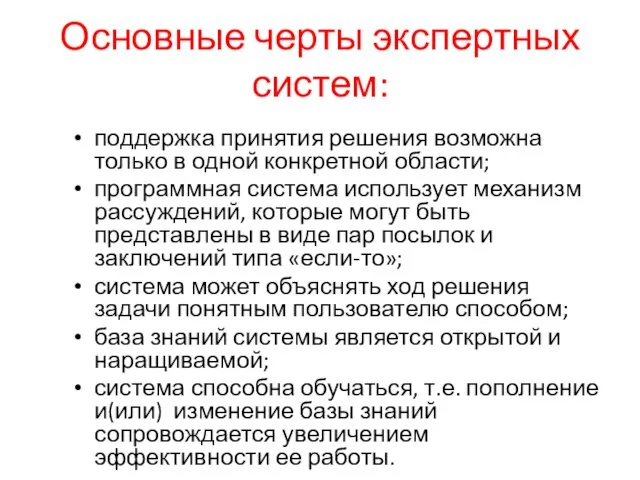 Основные черты экспертных систем:

• поддержка принятия решения возможна только в одной конкретной области;
• программная система использует механизм рассуждений, которые могут быть представлены в виде пар посылок и заключений типа «если-то»;
• система может объяснять ход решения задачи понятным пользователю способом;
• база знаний системы является открытой и наращиваемой;
• система способна обучаться, т.е. пополнение и(или) изменение базы знаний сопровождается увеличением эффективности ее работы.